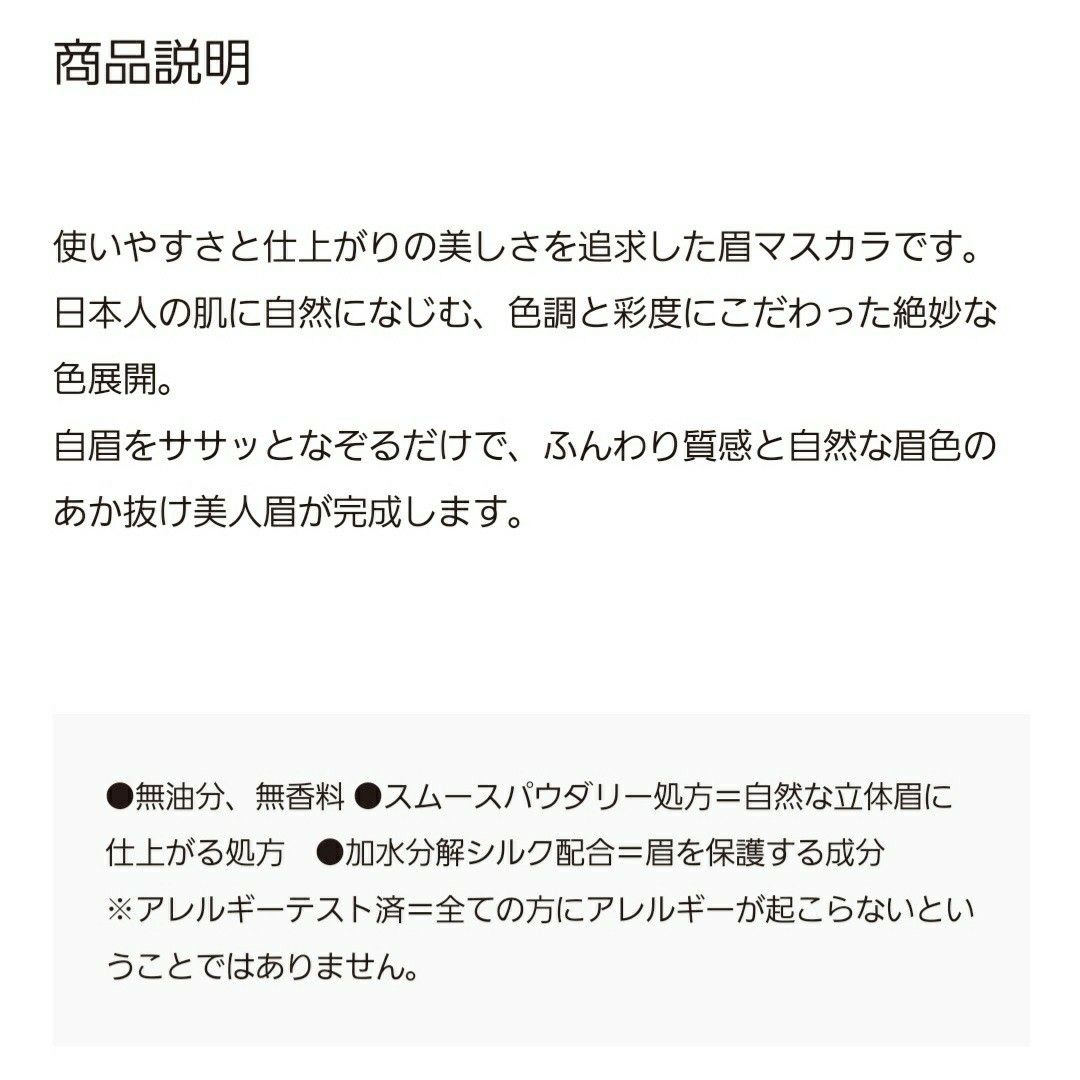 商品説明

使いやすさと仕上がりの美しさを追求した眉マスカラです。
日本人の肌に自然になじむ、色調と彩度にこだわった絶妙な色展開。
自眉をササッとなぞるだけで、ふんわり質感と自然な眉色のあか抜け美人眉が完成します。

●無油分、無香料 ●スムースパウダリー処方＝自然な立体眉に仕上がる処方　●加水分解シルク配合＝眉を保護する成分
※アレルギーテスト済＝全ての方にアレルギーが起こらないということではありません。